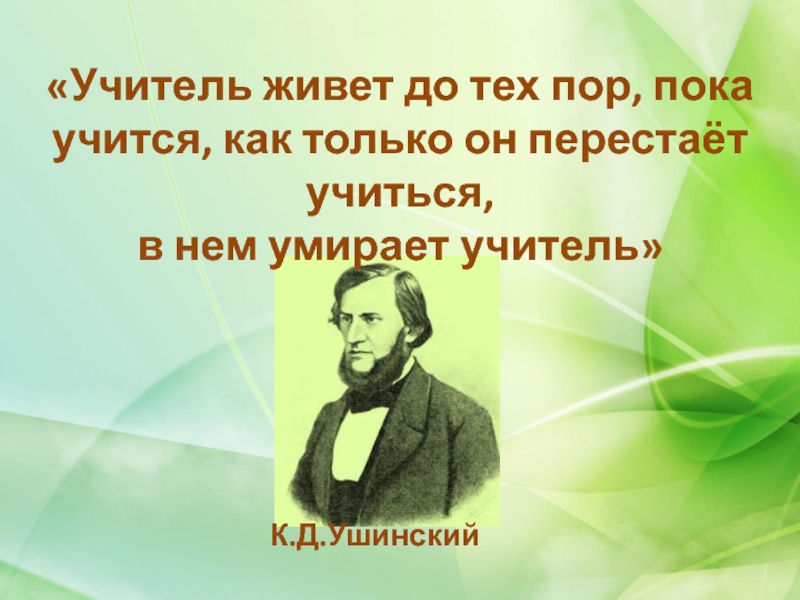 «Учитель живет до тех пор, пока учится, как только он перестаёт учиться,
в нем умирает учитель»

К.Д.Ушинский